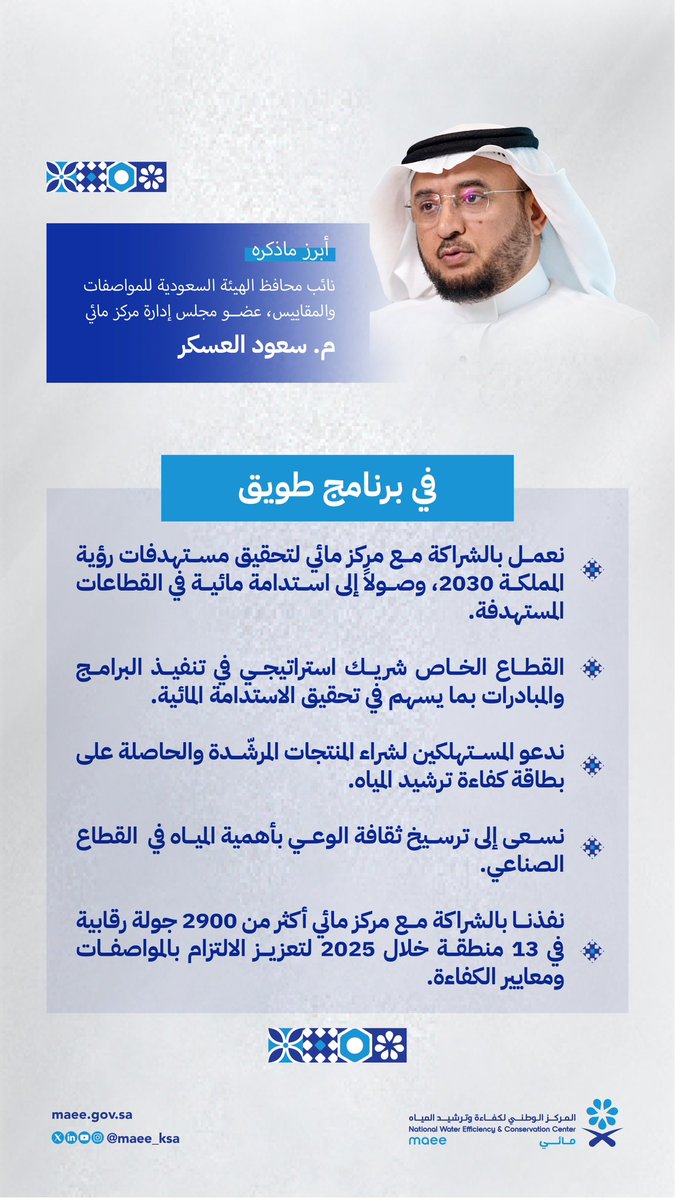 أبرز ماذكره

نائب محافظ الهيئة السعودية للمواصفات والمقاييس، عضو مجلس إدارة مركز مائي

م. سعود العسكر

في برنامج طويق

نعمل بالشراكة مع مركز مائي لتحقيق مستهدفات رؤية المملكة 2030، وصولاً إلى استدامة مائية في القطاعات المستهدفة.

القطاع الخاص شريك استراتيجي في تنفيذ البرامج والمبادرات بما يسهم في تحقيق الاستدامة المائية.

ندعو المستهلكين لشراء المنتجات المرشّدة والحاصلة على بطاقة كفاءة ترشيد المياه.

نسعى إلى ترسيخ ثقافة الوعي بأهمية المياه في القطاع الصناعي.

نفذنا بالشراكة مع مركز مائي أكثر من 2900 جولة رقابية في 13 منطقة خلال 2025 لتعزيز الالتزام بالمواصفات ومعايير الكفاءة.

maee.gov.sa
@maee_ksa

المركز الوطني لكفاءة وترشيد المياه
National Water Efficiency & Conservation Center
maee
مائي